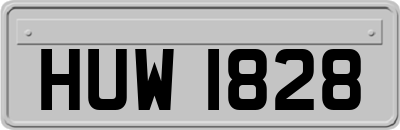 HUW 1828